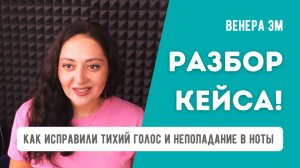 ВЕНЕРА ЭМ

РАЗБОР КЕЙСА!

КАК ИСПРАВИЛИ ТИХИЙ ГОЛОС И НЕПОПАДАНИЕ В НОТЫ